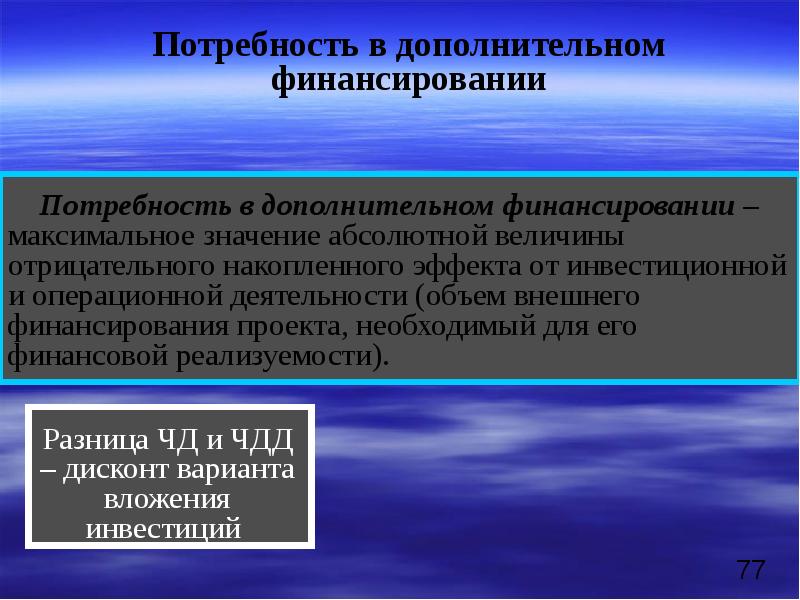 Потребность в дополнительном финансировании

Потребность в дополнительном финансировании – максимальное значение абсолютной величины отрицательного накопленного эффекта от инвестиционной и операционной деятельности (объем внешнего финансирования проекта, необходимый для его финансовой реализуемости).

Разница ЧД и ЧДД – дисконт варианта вложения инвестиций

77